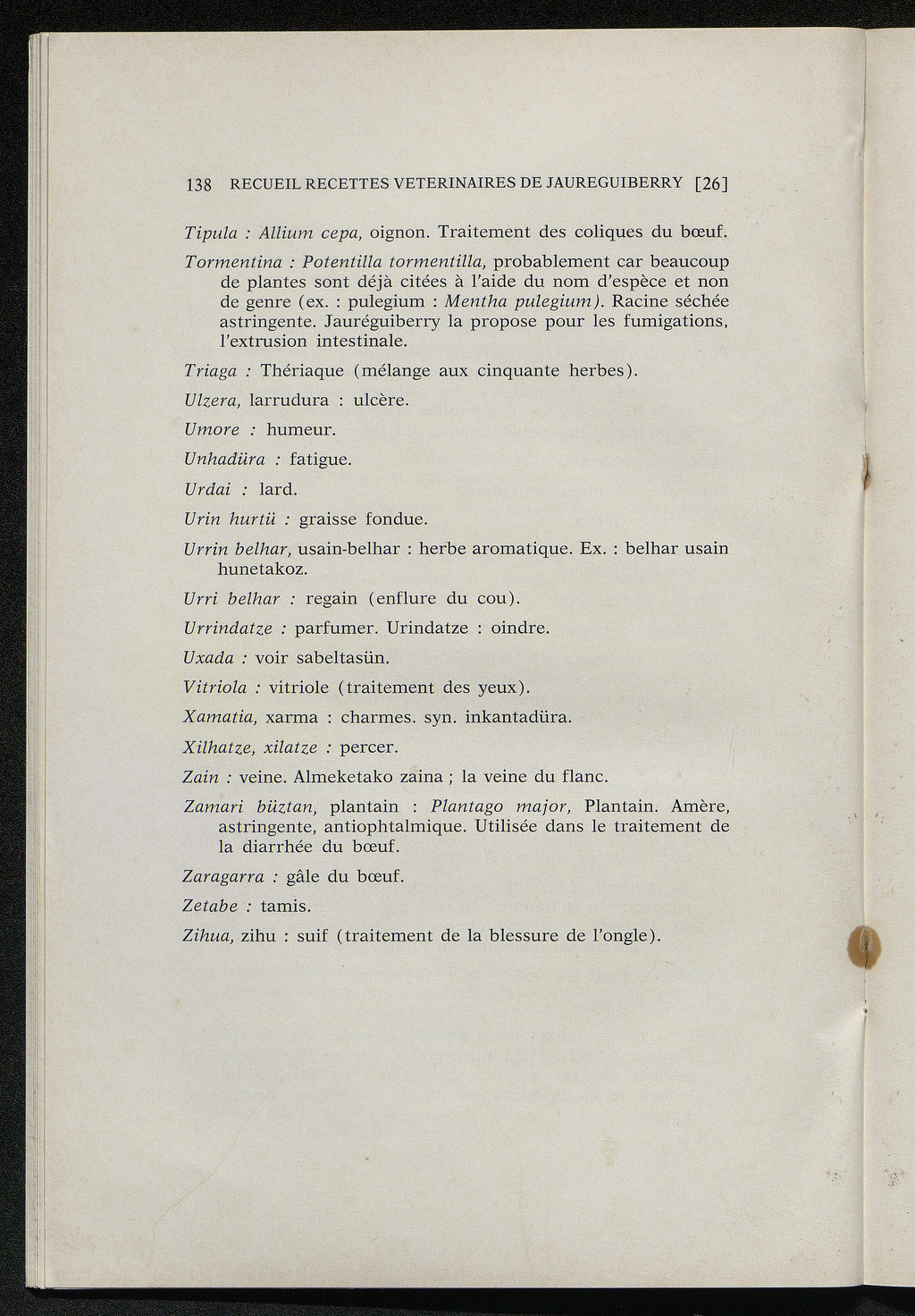 138 RECUEIL RECETTES VETERINAIRES DE JAUREGUIBERRY [26]

Tipula : Allium cepa, oignon. Traitement des coliques du bœuf.

Tormentina : Potentilla tormentilla, probablement car beaucoup de plantes sont déjà citées à l'aide du nom d'espèce et non de genre (ex. : pulegium : Mentha pulegium). Racine séchée astringente. Jauréguiberry la propose pour les fumigations, l'extrusion intestinale.

Triaga : Thériaque (mélange aux cinquante herbes).

Ulzera, larrudura : ulcère.

Umore : humeur.

Unhadüra : fatigue.

Urdai : lard.

Urin hurtü : graisse fondue.

Urrin belhar, usain-belhar : herbe aromatique. Ex. : belhar usain hunetakoz.

Urri belhar : regain (enflure du cou).

Urrindatze : parfumer. Urindatze : oindre.

Uxada : voir sabeltasün.

Vitriola : vitriole (traitement des yeux).

Xamatia, xarma : charmes. syn. inkantadüra.

Xilhatze, xilatze : percer.

Zain : veine. Almeketako zaina ; la veine du flanc.

Zamari büztan, plantain : Plantago major, Plantain. Amère, astringente, antiophtalmique. Utilisée dans le traitement de la diarrhée du bœuf.

Zaragarra : gâle du bœuf.

Zetabe : tamis.

Zihua, zihu : suif (traitement de la blessure de l'ongle).